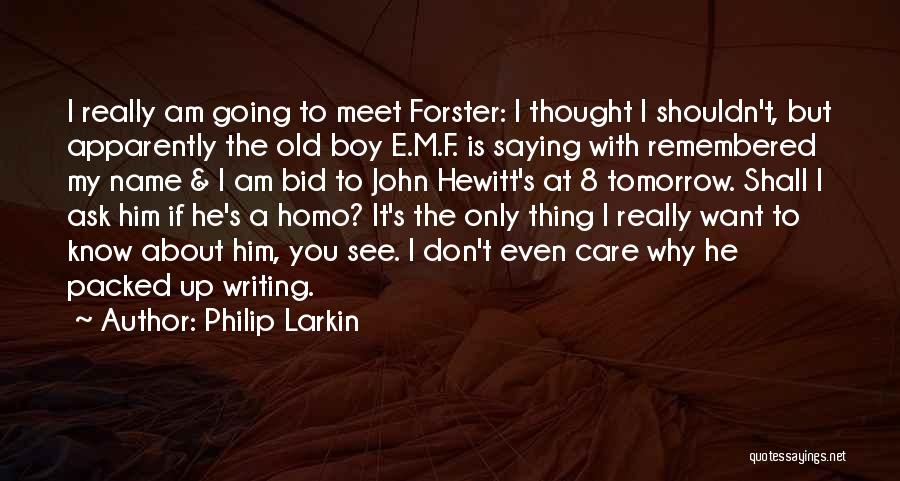 I really am going to meet Forster: I thought I shouldn't, but apparently the old boy E.M.F. is saying with remembered my name & I am bid to John Hewitt's at 8 tomorrow. Shall I ask him if he's a homo? It's the only thing I really want to know about him, you see. I don't even care why he packed up writing.

Author: Philip Larkin

quotessayings.net